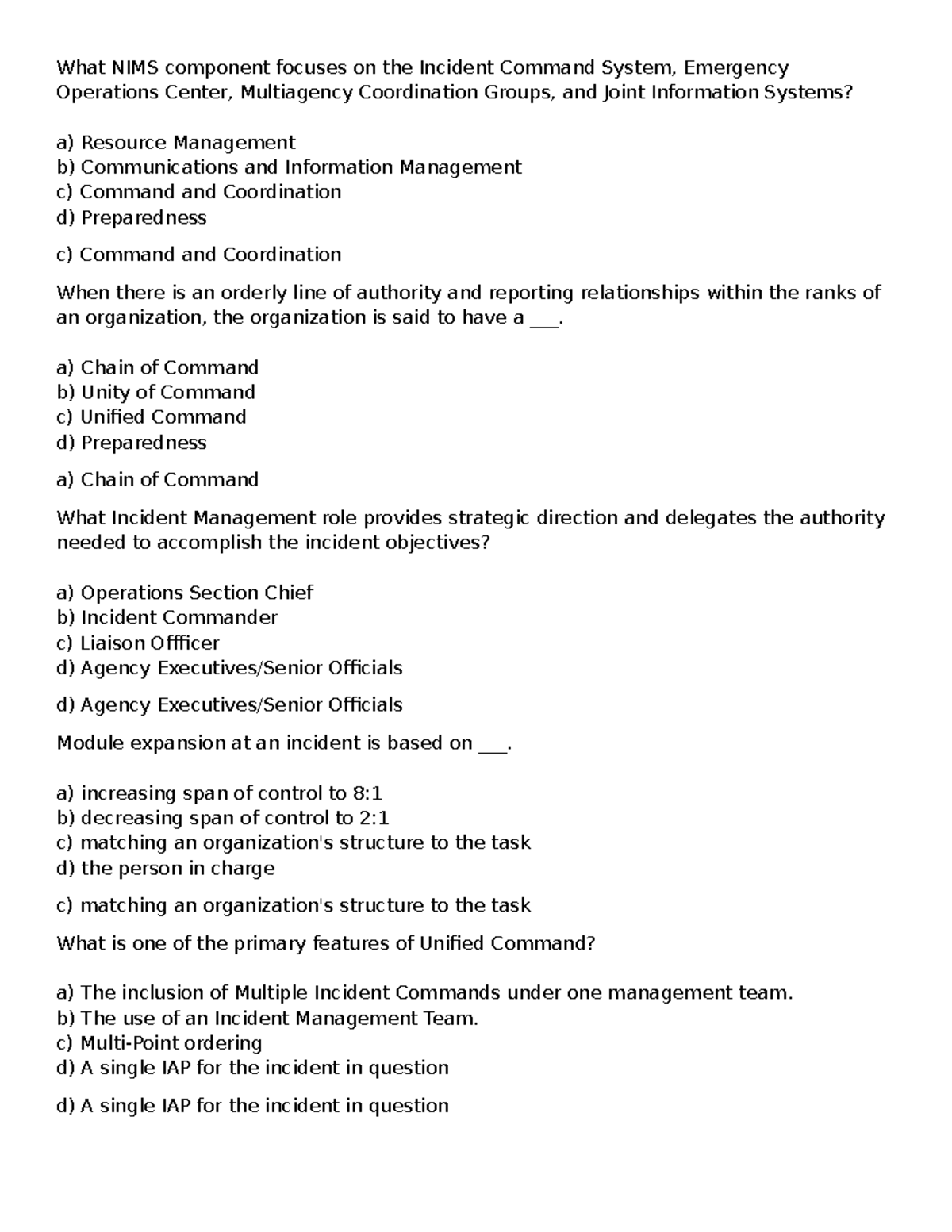 What NIMS component focuses on the Incident Command System, Emergency Operations Center, Multiagency Coordination Groups, and Joint Information Systems?

a) Resource Management
b) Communications and Information Management
c) Command and Coordination
d) Preparedness

c) Command and Coordination

When there is an orderly line of authority and reporting relationships within the ranks of an organization, the organization is said to have a ___.

a) Chain of Command
b) Unity of Command
c) Unified Command
d) Preparedness

a) Chain of Command

What Incident Management role provides strategic direction and delegates the authority needed to accomplish the incident objectives?

a) Operations Section Chief
b) Incident Commander
c) Liaison Offficer
d) Agency Executives/Senior Officials

d) Agency Executives/Senior Officials

Module expansion at an incident is based on ___.

a) increasing span of control to 8:1
b) decreasing span of control to 2:1
c) matching an organization's structure to the task
d) the person in charge

c) matching an organization's structure to the task

What is one of the primary features of Unified Command?

a) The inclusion of Multiple Incident Commands under one management team.
b) The use of an Incident Management Team.
c) Multi-Point ordering
d) A single IAP for the incident in question

d) A single IAP for the incident in question